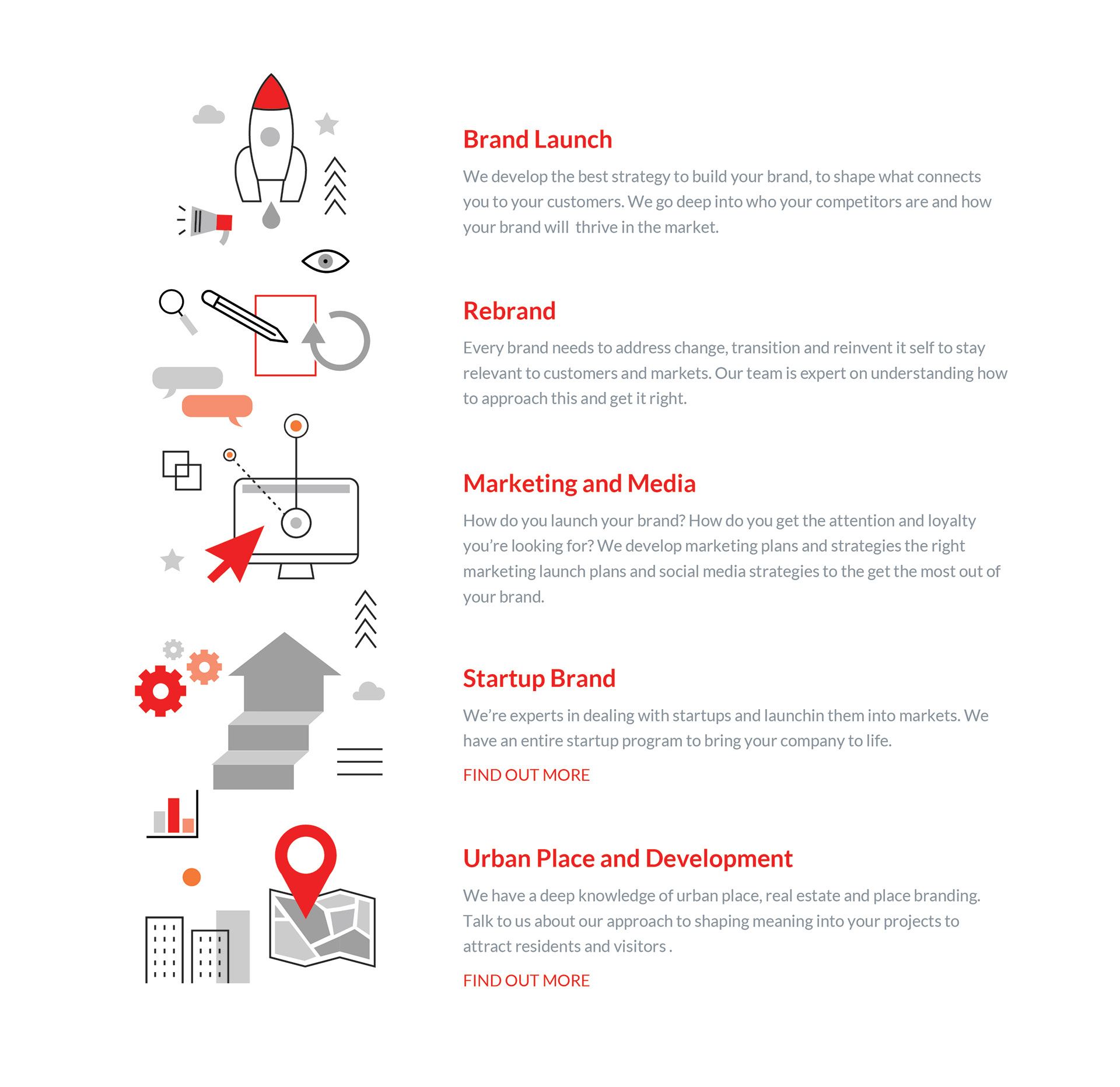 Brand Launch

We develop the best strategy to build your brand, to shape what connects you to your customers. We go deep into who your competitors are and how your brand will  thrive in the market.

Rebrand

Every brand needs to address change, transition and reinvent it self to stay relevant to customers and markets. Our team is expert on understanding how to approach this and get it right.

Marketing and Media

How do you launch your brand? How do you get the attention and loyalty you're looking for? We develop marketing plans and strategies the right marketing launch plans and social media strategies to the get the most out of your brand.

Startup Brand

We're experts in dealing with startups and launchin them into markets. We have an entire startup program to bring your company to life.

FIND OUT MORE

Urban Place and Development

We have a deep knowledge of urban place, real estate and place branding. Talk to us about our approach to shaping meaning into your projects to attract residents and visitors .

FIND OUT MORE